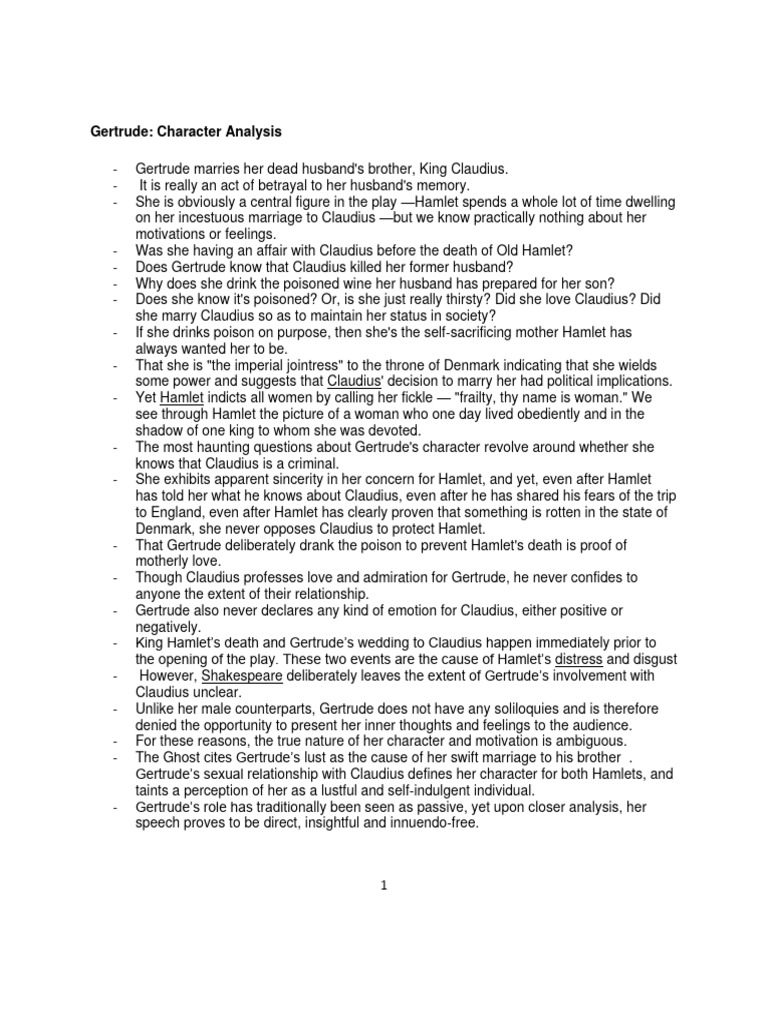 Gertrude: Character Analysis

- Gertrude marries her dead husband's brother, King Claudius.
- It is really an act of betrayal to her husband's memory.
- She is obviously a central figure in the play —Hamlet spends a whole lot of time dwelling on her incestuous marriage to Claudius —but we know practically nothing about her motivations or feelings.
- Was she having an affair with Claudius before the death of Old Hamlet?
- Does Gertrude know that Claudius killed her former husband?
- Why does she drink the poisoned wine her husband has prepared for her son?
- Does she know it's poisoned? Or, is she just really thirsty? Did she love Claudius? Did she marry Claudius so as to maintain her status in society?
- If she drinks poison on purpose, then she's the self-sacrificing mother Hamlet has always wanted her to be.
- That she is "the imperial jointress" to the throne of Denmark indicating that she wields some power and suggests that Claudius' decision to marry her had political implications.
- Yet Hamlet indicts all women by calling her fickle — "frailty, thy name is woman." We see through Hamlet the picture of a woman who one day lived obediently and in the shadow of one king to whom she was devoted.
- The most haunting questions about Gertrude's character revolve around whether she knows that Claudius is a criminal.
- She exhibits apparent sincerity in her concern for Hamlet, and yet, even after Hamlet has told her what he knows about Claudius, even after he has shared his fears of the trip to England, even after Hamlet has clearly proven that something is rotten in the state of Denmark, she never opposes Claudius to protect Hamlet.
- That Gertrude deliberately drank the poison to prevent Hamlet's death is proof of motherly love.
- Though Claudius professes love and admiration for Gertrude, he never confides to anyone the extent of their relationship.
- Gertrude also never declares any kind of emotion for Claudius, either positive or negatively.
- King Hamlet's death and Gertrude's wedding to Claudius happen immediately prior to the opening of the play. These two events are the cause of Hamlet's distress and disgust
- However, Shakespeare deliberately leaves the extent of Gertrude's involvement with Claudius unclear.
- Unlike her male counterparts, Gertrude does not have any soliloquies and is therefore denied the opportunity to present her inner thoughts and feelings to the audience.
- For these reasons, the true nature of her character and motivation is ambiguous.
- The Ghost cites Gertrude's lust as the cause of her swift marriage to his brother . Gertrude's sexual relationship with Claudius defines her character for both Hamlets, and taints a perception of her as a lustful and self-indulgent individual.
- Gertrude's role has traditionally been seen as passive, yet upon closer analysis, her speech proves to be direct, insightful and innuendo-free.

1